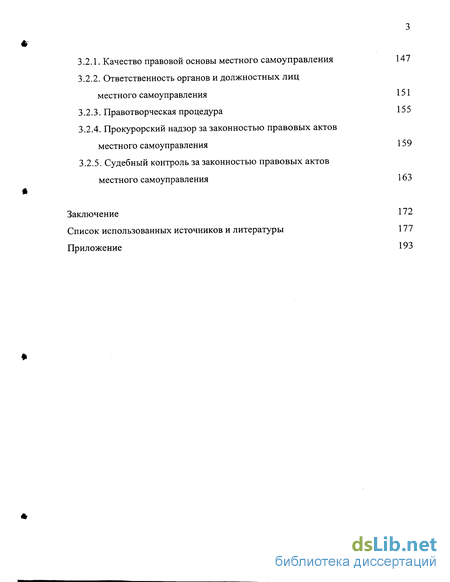 3

3.2.1. Качество правовой основы местного самоуправления 147

3.2.2. Ответственность органов и должностных лиц местного самоуправления 151

3.2.3. Правотворческая процедура 155

3.2.4. Прокурорский надзор за законностью правовых актов местного самоуправления 159

3.2.5. Судебный контроль за законностью правовых актов местного самоуправления 163

Заключение 172

Список использованных источников и литературы 177

Приложение 193

dsLib.net
библиотека диссертаций